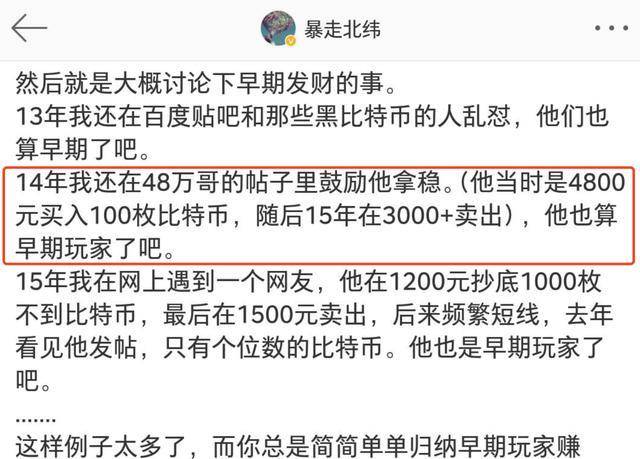 暴走北纬

然后就是大概讨论下早期发财的事。
13年我还在百度贴吧和那些黑比特币的人乱怼，他们也算早期了吧。
14年我还在48万哥的帖子里鼓励他拿稳。（他当时是4800元买入100枚比特币，随后15年在3000+卖出），他也算早期玩家了吧。
15年我在网上遇到一个网友，他在1200元抄底1000枚不到比特币，最后在1500元卖出，后来频繁短线，去年看见他发帖，只有个位数的比特币。他也是早期玩家了吧。

.......
这样例子太多了，而你总是简简单单归纳早期玩家赚